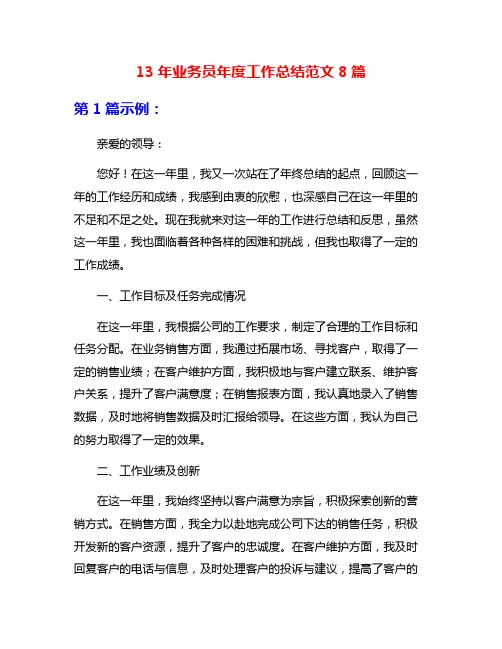 13 年业务员年度工作总结范文 8 篇

第 1 篇示例：

亲爱的领导：

您好！在这一年里，我又一次站在了年终总结的起点，回顾这一年的工作经历和成绩，我感到由衷的欣慰，也深感自己在这一年里的不足和不足之处。现在我就来对这一年的工作进行总结和反思，虽然这一年里，我也面临着各种各样的困难和挑战，但我也取得了一定的工作成绩。

一、工作目标及任务完成情况

在这一年里，我根据公司的工作要求，制定了合理的工作目标和任务分配。在业务销售方面，我通过拓展市场、寻找客户，取得了一定的销售业绩；在客户维护方面，我积极地与客户建立联系、维护客户关系，提升了客户满意度；在销售报表方面，我认真地录入了销售数据，及时地将销售数据及时汇报给领导。在这些方面，我认为自己的努力取得了一定的效果。

二、工作业绩及创新

在这一年里，我始终坚持以客户满意为宗旨，积极探索创新的营销方式。在销售方面，我全力以赴地完成公司下达的销售任务，积极开发新的客户资源，提升了客户的忠诚度。在客户维护方面，我及时回复客户的电话与信息，及时处理客户的投诉与建议，提高了客户的